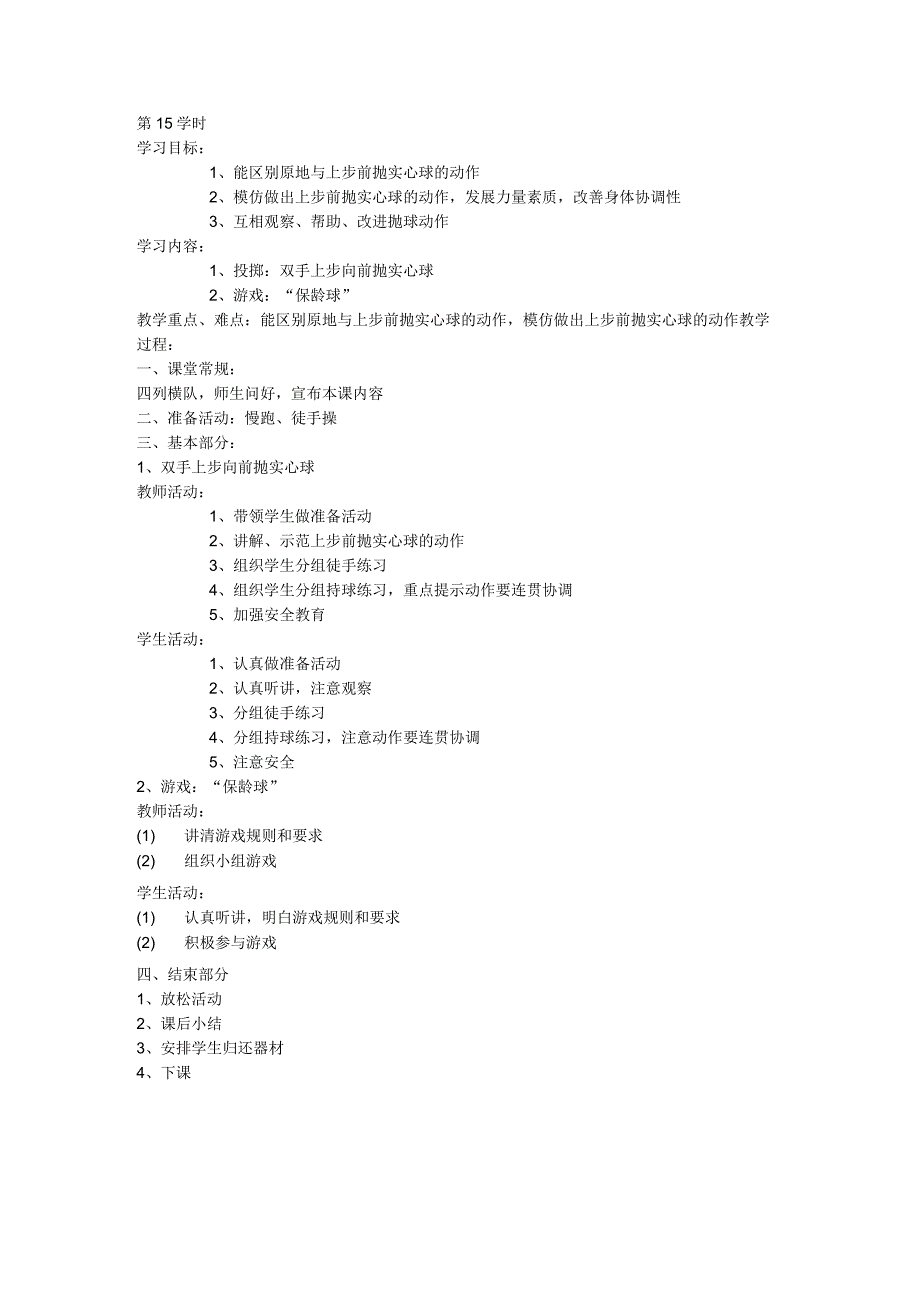 第15学时
学习目标：
1、能区别原地与上步前抛实心球的动作
2、模仿做出上步前抛实心球的动作，发展力量素质，改善身体协调性
3、互相观察、帮助、改进抛球动作
学习内容：
1、投掷：双手上步向前抛实心球
2、游戏：“保龄球”
教学重点、难点：能区别原地与上步前抛实心球的动作，模仿做出上步前抛实心球的动作教学过程：
一、课堂常规：
四列横队，师生问好，宣布本课内容
二、准备活动：慢跑、徒手操
三、基本部分：
1、双手上步向前抛实心球
教师活动：
1、带领学生做准备活动
2、讲解、示范上步前抛实心球的动作
3、组织学生分组徒手练习
4、组织学生分组持球练习，重点提示动作要连贯协调
5、加强安全教育
学生活动：
1、认真做准备活动
2、认真听讲，注意观察
3、分组徒手练习
4、分组持球练习，注意动作要连贯协调
5、注意安全
2、游戏：“保龄球”
教师活动：
(1) 讲清游戏规则和要求
(2) 组织小组游戏
学生活动：
(1) 认真听讲，明白游戏规则和要求
(2) 积极参与游戏
四、结束部分
1、放松活动
2、课后小结
3、安排学生归还器材
4、下课